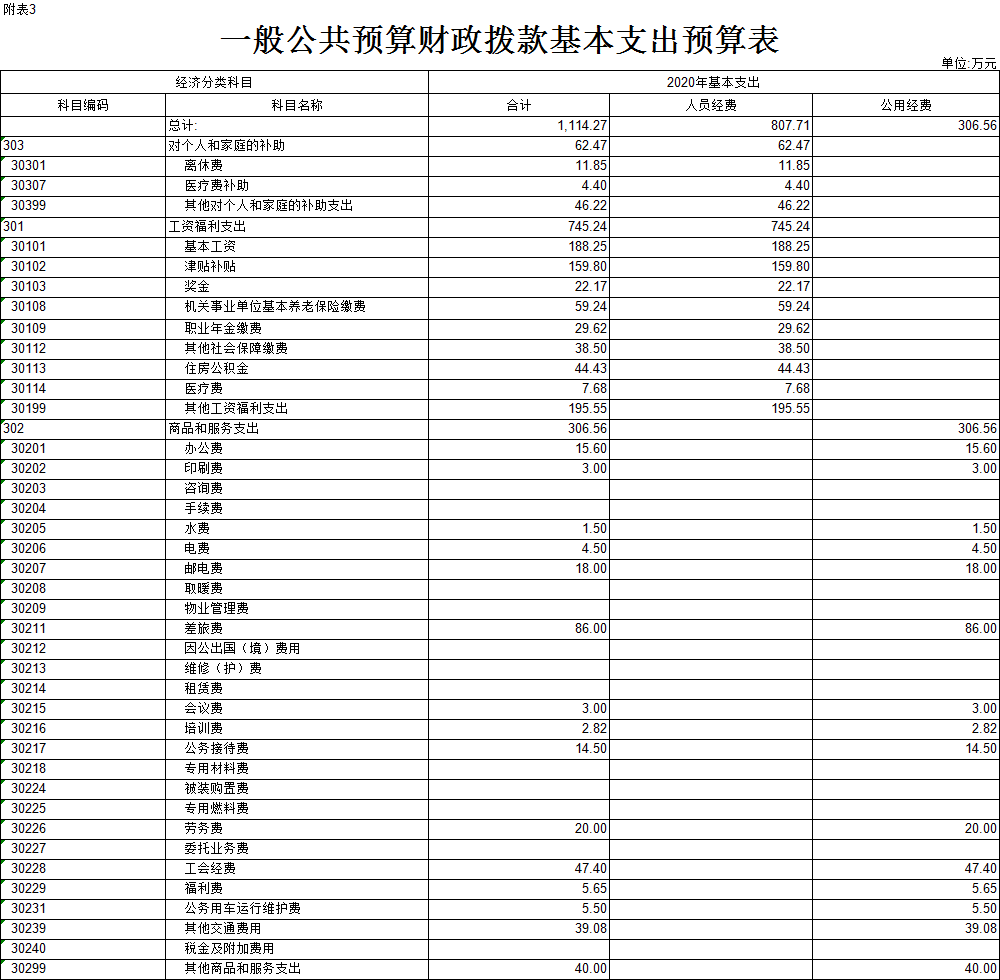 附表3

一般公共预算财政拨款基本支出预算表

单位:万元

| 经济分类科目 | | 2020年基本支出 | | |
|---|---|---|---|---|
| 科目编码 | 科目名称 | 合计 | 人员经费 | 公用经费 |
| | 总计: | 1,114.27 | 807.71 | 306.56 |
| 303 | 对个人和家庭的补助 | 62.47 | 62.47 | |
| 30301 | 离休费 | 11.85 | 11.85 | |
| 30307 | 医疗费补助 | 4.40 | 4.40 | |
| 30399 | 其他对个人和家庭的补助支出 | 46.22 | 46.22 | |
| 301 | 工资福利支出 | 745.24 | 745.24 | |
| 30101 | 基本工资 | 188.25 | 188.25 | |
| 30102 | 津贴补贴 | 159.80 | 159.80 | |
| 30103 | 奖金 | 22.17 | 22.17 | |
| 30108 | 机关事业单位基本养老保险缴费 | 59.24 | 59.24 | |
| 30109 | 职业年金缴费 | 29.62 | 29.62 | |
| 30112 | 其他社会保障缴费 | 38.50 | 38.50 | |
| 30113 | 住房公积金 | 44.43 | 44.43 | |
| 30114 | 医疗费 | 7.68 | 7.68 | |
| 30199 | 其他工资福利支出 | 195.55 | 195.55 | |
| 302 | 商品和服务支出 | 306.56 | | 306.56 |
| 30201 | 办公费 | 15.60 | | 15.60 |
| 30202 | 印刷费 | 3.00 | | 3.00 |
| 30203 | 咨询费 | | | |
| 30204 | 手续费 | | | |
| 30205 | 水费 | 1.50 | | 1.50 |
| 30206 | 电费 | 4.50 | | 4.50 |
| 30207 | 邮电费 | 18.00 | | 18.00 |
| 30208 | 取暖费 | | | |
| 30209 | 物业管理费 | | | |
| 30211 | 差旅费 | 86.00 | | 86.00 |
| 30212 | 因公出国(境)费用 | | | |
| 30213 | 维修(护)费 | | | |
| 30214 | 租赁费 | | | |
| 30215 | 会议费 | 3.00 | | 3.00 |
| 30216 | 培训费 | 2.82 | | 2.82 |
| 30217 | 公务接待费 | 14.50 | | 14.50 |
| 30218 | 专用材料费 | | | |
| 30224 | 被装购置费 | | | |
| 30225 | 专用燃料费 | | | |
| 30226 | 劳务费 | 20.00 | | 20.00 |
| 30227 | 委托业务费 | | | |
| 30228 | 工会经费 | 47.40 | | 47.40 |
| 30229 | 福利费 | 5.65 | | 5.65 |
| 30231 | 公务用车运行维护费 | 5.50 | | 5.50 |
| 30239 | 其他交通费用 | 39.08 | | 39.08 |
| 30240 | 税金及附加费用 | | | |
| 30299 | 其他商品和服务支出 | 40.00 | | 40.00 |